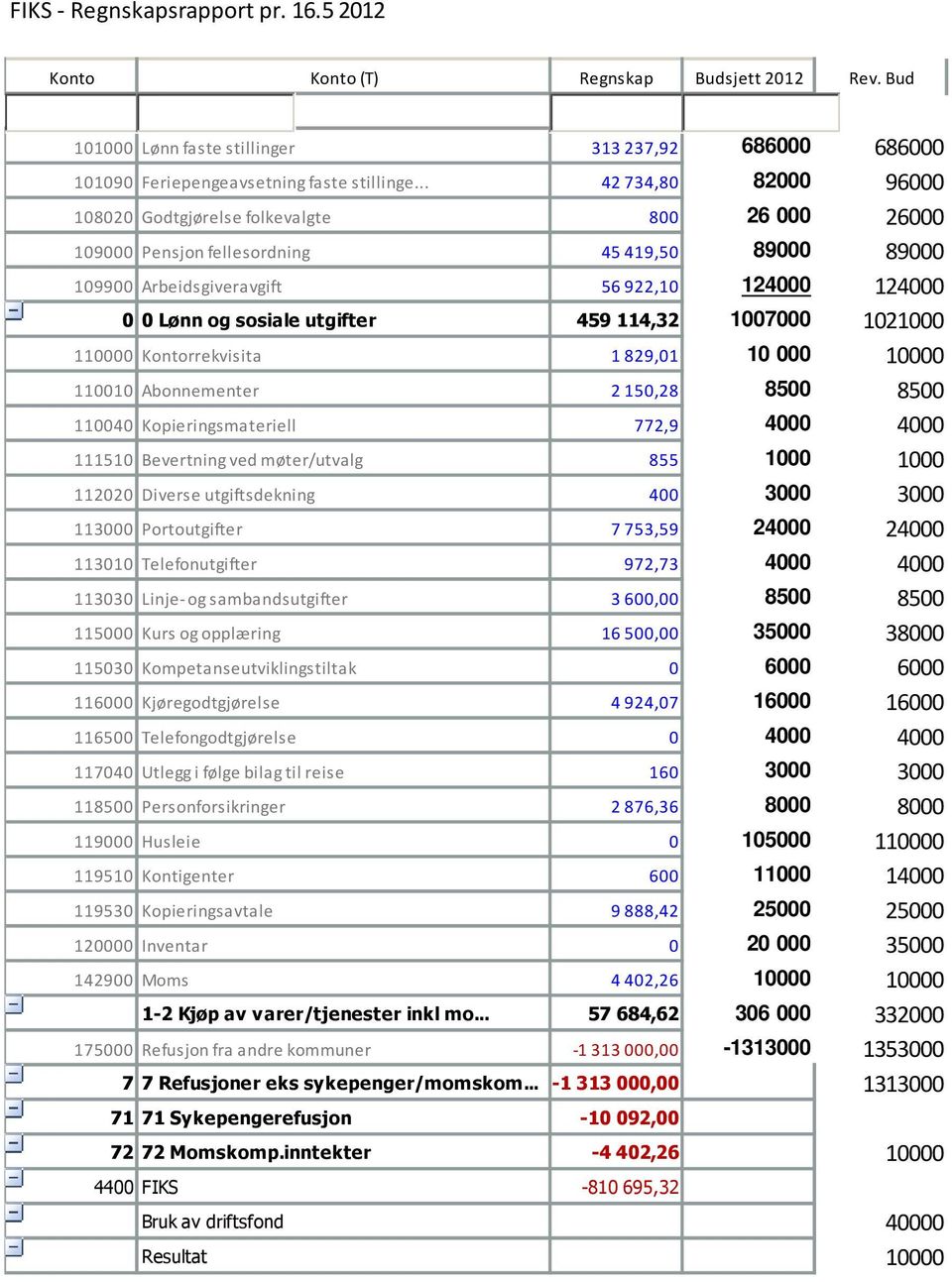 FIKS - Regnskapsrapport pr. 16.5 2012

| Konto | Konto (T) | Regnskap | Budsjett 2012 | Rev. Bud |
|---|---|---|---|---|
| | | | | |
| 101000 | Lønn faste stillinger | 313 237,92 | 686000 | 686000 |
| 101090 | Feriepengeavsetning faste stillinge... | 42 734,80 | 82000 | 96000 |
| 108020 | Godtgjørelse folkevalgte | 800 | 26 000 | 26000 |
| 109000 | Pensjon fellesordning | 45 419,50 | 89000 | 89000 |
| 109900 | Arbeidsgiveravgift | 56 922,10 | 124000 | 124000 |
| 0 | 0 Lønn og sosiale utgifter | 459 114,32 | 1007000 | 1021000 |
| 110000 | Kontorrekvisita | 1 829,01 | 10 000 | 10000 |
| 110010 | Abonnementer | 2 150,28 | 8500 | 8500 |
| 110040 | Kopieringsmateriell | 772,9 | 4000 | 4000 |
| 111510 | Bevertning ved møter/utvalg | 855 | 1000 | 1000 |
| 112020 | Diverse utgiftsdekning | 400 | 3000 | 3000 |
| 113000 | Portoutgifter | 7 753,59 | 24000 | 24000 |
| 113010 | Telefonutgifter | 972,73 | 4000 | 4000 |
| 113030 | Linje- og sambandsutgifter | 3 600,00 | 8500 | 8500 |
| 115000 | Kurs og opplæring | 16 500,00 | 35000 | 38000 |
| 115030 | Kompetanseutviklingstiltak | 0 | 6000 | 6000 |
| 116000 | Kjøregodtgjørelse | 4 924,07 | 16000 | 16000 |
| 116500 | Telefongodtgjørelse | 0 | 4000 | 4000 |
| 117040 | Utlegg i følge bilag til reise | 160 | 3000 | 3000 |
| 118500 | Personforsikringer | 2 876,36 | 8000 | 8000 |
| 119000 | Husleie | 0 | 105000 | 110000 |
| 119510 | Kontigenter | 600 | 11000 | 14000 |
| 119530 | Kopieringsavtale | 9 888,42 | 25000 | 25000 |
| 120000 | Inventar | 0 | 20 000 | 35000 |
| 142900 | Moms | 4 402,26 | 10000 | 10000 |
| | 1-2 Kjøp av varer/tjenester inkl mo... | 57 684,62 | 306 000 | 332000 |
| 175000 | Refusjon fra andre kommuner | -1 313 000,00 | -1313000 | 1353000 |
| 7 | 7 Refusjoner eks sykepenger/momskom... | -1 313 000,00 | | 1313000 |
| 71 | 71 Sykepengerefusjon | -10 092,00 | | |
| 72 | 72 Momskomp.inntekter | -4 402,26 | | 10000 |
| 4400 | FIKS | -810 695,32 | | |
| | Bruk av driftsfond | | | 40000 |
| | Resultat | | | 10000 |